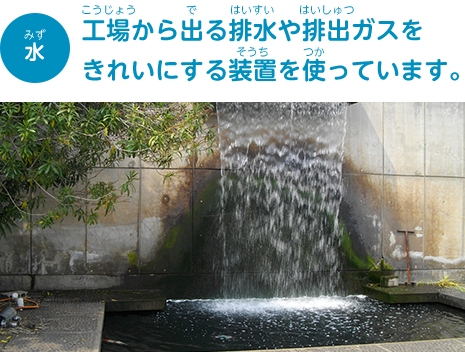 みず
水

こうじょう　で　はいすい　はいしゅつ
工場から出る排水や排出ガスを
そうち　つか
きれいにする装置を使っています。